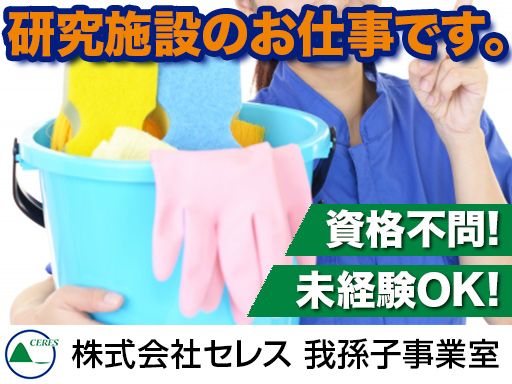 研究施設のお仕事です。

資格不問!

未経験OK!

CERES

株式会社セレス 我孫子事業室